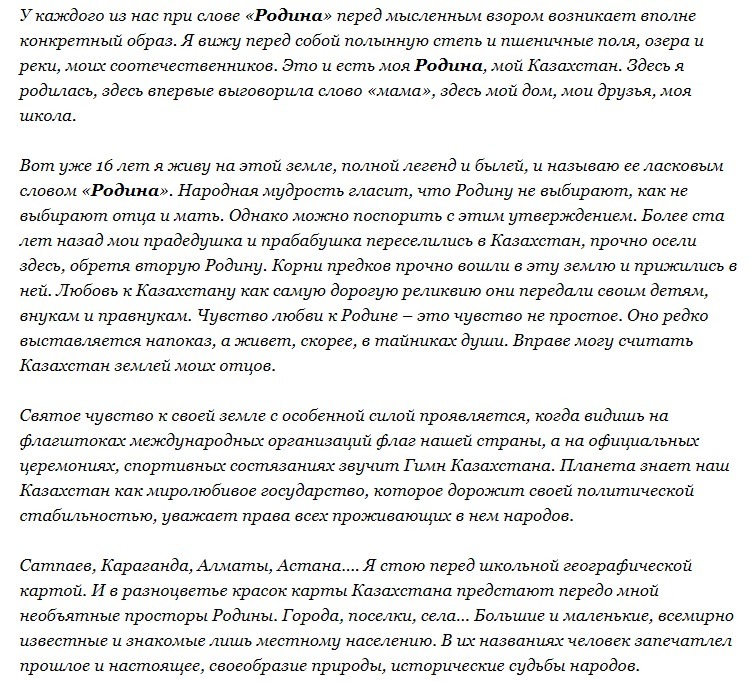 У каждого из нас при слове «Родина» перед мысленным взором возникает вполне конкретный образ. Я вижу перед собой полынную степь и пшеничные поля, озера и реки, моих соотечественников. Это и есть моя Родина, мой Казахстан. Здесь я родилась, здесь впервые выговорила слово «мама», здесь мой дом, мои друзья, моя школа.

Вот уже 16 лет я живу на этой земле, полной легенд и былей, и называю ее ласковым словом «Родина». Народная мудрость гласит, что Родину не выбирают, как не выбирают отца и мать. Однако можно поспорить с этим утверждением. Более ста лет назад мои прадедушка и прабабушка переселились в Казахстан, прочно осели здесь, обретя вторую Родину. Корни предков прочно вошли в эту землю и прижились в ней. Любовь к Казахстану как самую дорогую реликвию они передали своим детям, внукам и правнукам. Чувство любви к Родине – это чувство не простое. Оно редко выставляется напоказ, а живет, скорее, в тайниках души. Вправе могу считать Казахстан землей моих отцов.

Святое чувство к своей земле с особенной силой проявляется, когда видишь на флагштоках международных организаций флаг нашей страны, а на официальных церемониях, спортивных состязаниях звучит Гимн Казахстана. Планета знает наш Казахстан как миролюбивое государство, которое дорожит своей политической стабильностью, уважает права всех проживающих в нем народов.

Сатпаев, Караганда, Алматы, Астана.... Я стою перед школьной географической картой. И в разноцветье красок карты Казахстана предстают передо мной необъятные просторы Родины. Города, поселки, села... Большие и маленькие, всемирно известные и знакомые лишь местному населению. В их названиях человек запечатлел прошлое и настоящее, своеобразие природы, исторические судьбы народов.